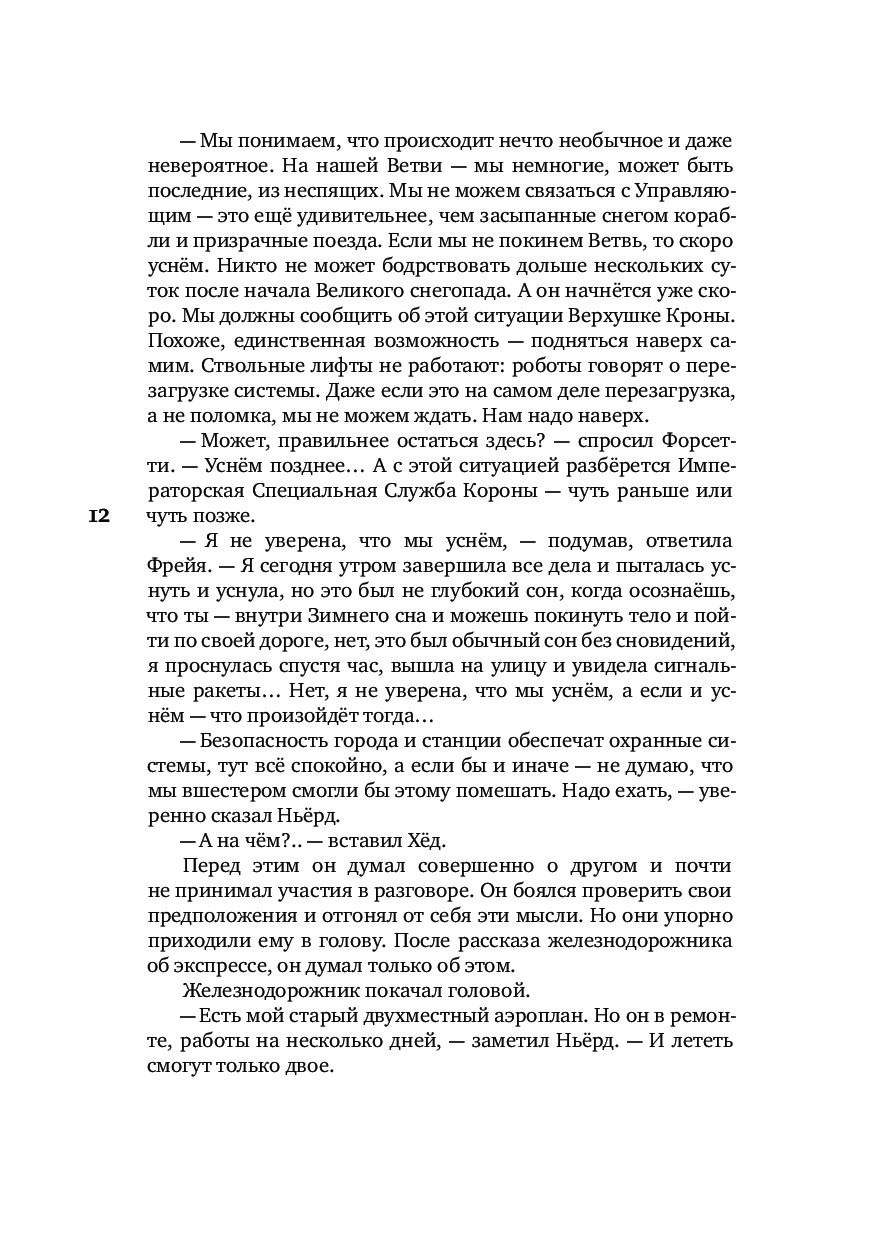 — Мы понимаем, что происходит нечто необычное и даже невероятное. На нашей Ветви — мы немногие, может быть последние, из неспящих. Мы не можем связаться с Управляющим — это ещё удивительнее, чем засыпанные снегом корабли и призрачные поезда. Если мы не покинем Ветвь, то скоро уснём. Никто не может бодрствовать дольше нескольких суток после начала Великого снегопада. А он начнётся уже скоро. Мы должны сообщить об этой ситуации Верхушке Кроны. Похоже, единственная возможность — подняться наверх самим. Ствольные лифты не работают: роботы говорят о перезагрузке системы. Даже если это на самом деле перезагрузка, а не поломка, мы не можем ждать. Нам надо наверх.

— Может, правильнее остаться здесь? — спросил Форсетти. — Уснём позднее… А с этой ситуацией разберётся Императорская Специальная Служба Короны — чуть раньше или чуть позже.

12

— Я не уверена, что мы уснём, — подумав, ответила Фрейя. — Я сегодня утром завершила все дела и пыталась уснуть и уснула, но это был не глубокий сон, когда осознаёшь, что ты — внутри Зимнего сна и можешь покинуть тело и пойти по своей дороге, нет, это был обычный сон без сновидений, я проснулась спустя час, вышла на улицу и увидела сигнальные ракеты… Нет, я не уверена, что мы уснём, а если и уснём — что произойдёт тогда…

— Безопасность города и станции обеспечат охранные системы, тут всё спокойно, а если бы и иначе — не думаю, что мы вшестером смогли бы этому помешать. Надо ехать, — уверенно сказал Ньёрд.

— А на чём?.. — вставил Хёд.

Перед этим он думал совершенно о другом и почти не принимал участия в разговоре. Он боялся проверить свои предположения и отгонял от себя эти мысли. Но они упорно приходили ему в голову. После рассказа железнодорожника об экспрессе, он думал только об этом.

Железнодорожник покачал головой.

— Есть мой старый двухместный аэроплан. Но он в ремонте, работы на несколько дней, — заметил Ньёрд. — И лететь смогут только двое.